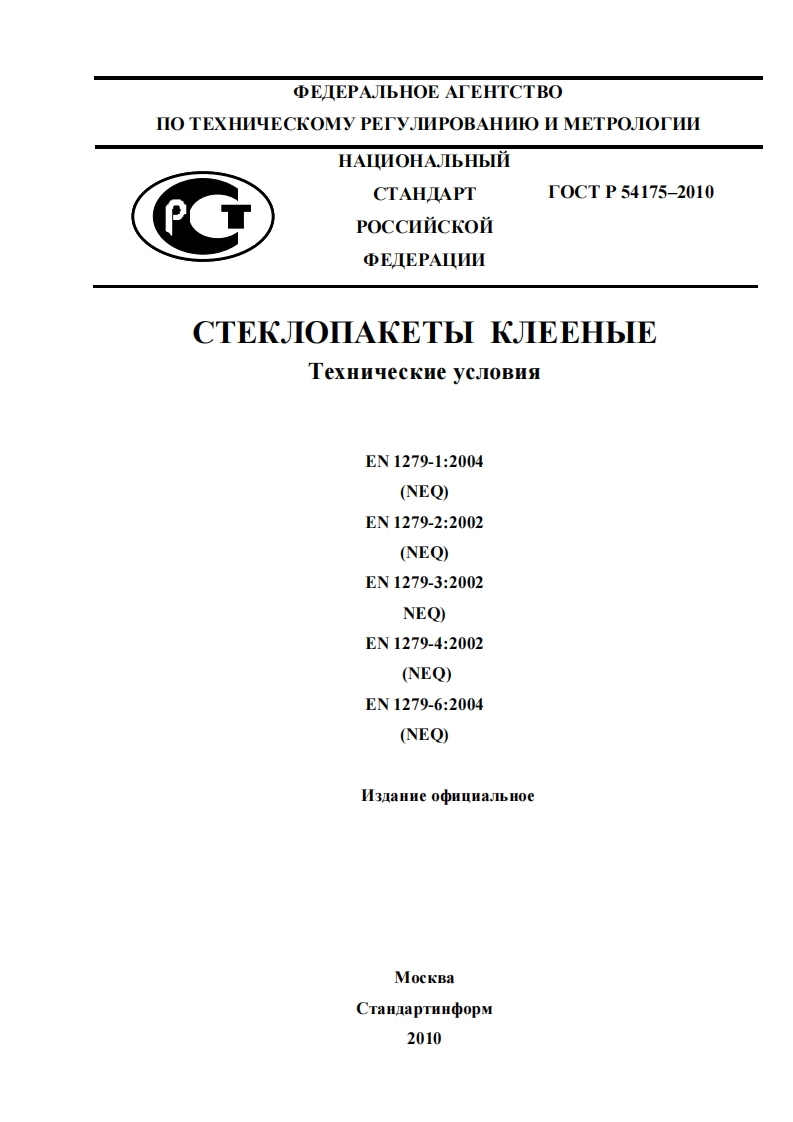 ФЕДЕРАЛЬНОЕ АГЕНТСТВО
ПО ТЕХНИЧЕСКОМУ РЕГУЛИРОВАНИЮ И МЕТРОЛОГИИ

РСТ

НАЦИОНАЛЬНЫЙ
СТАНДАРТ
РОССИЙСКОЙ
ФЕДЕРАЦИИ

ГОСТ Р 54175–2010

СТЕКЛОПАКЕТЫ КЛЕЕНЫЕ
Технические условия

EN 1279-1:2004
(NEQ)
EN 1279-2:2002
(NEQ)
EN 1279-3:2002
NEQ)
EN 1279-4:2002
(NEQ)
EN 1279-6:2004
(NEQ)

Издание официальное

Москва
Стандартинформ
2010